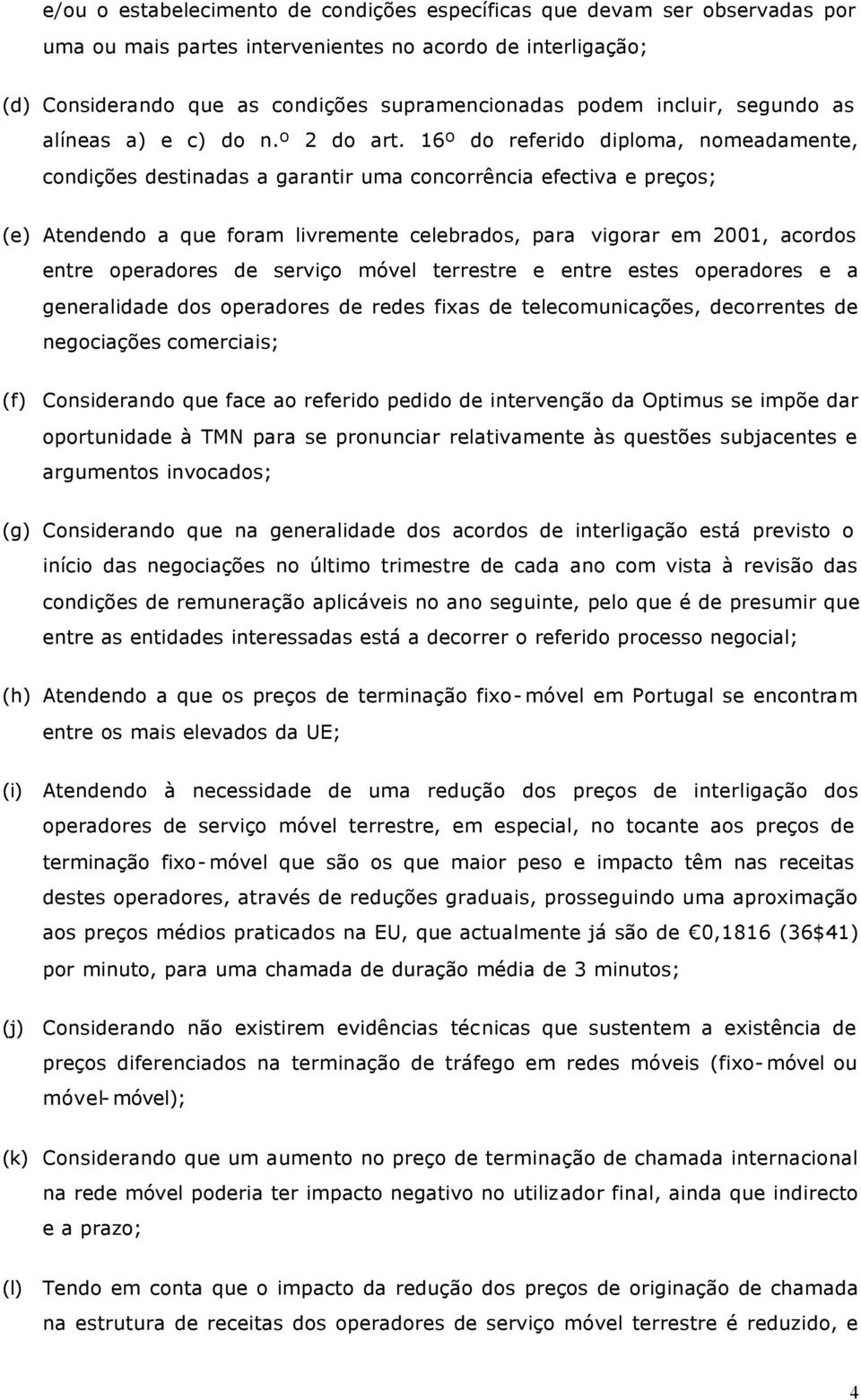 e/ou o estabelecimento de condições específicas que devam ser observadas por uma ou mais partes intervenientes no acordo de interligação;

(d) Considerando que as condições supramencionadas podem incluir, segundo as alíneas a) e c) do n.º 2 do art. 16º do referido diploma, nomeadamente, condições destinadas a garantir uma concorrência efectiva e preços;

(e) Atendendo a que foram livremente celebrados, para vigorar em 2001, acordos entre operadores de serviço móvel terrestre e entre estes operadores e a generalidade dos operadores de redes fixas de telecomunicações, decorrentes de negociações comerciais;

(f) Considerando que face ao referido pedido de intervenção da Optimus se impõe dar oportunidade à TMN para se pronunciar relativamente às questões subjacentes e argumentos invocados;

(g) Considerando que na generalidade dos acordos de interligação está previsto o início das negociações no último trimestre de cada ano com vista à revisão das condições de remuneração aplicáveis no ano seguinte, pelo que é de presumir que entre as entidades interessadas está a decorrer o referido processo negocial;

(h) Atendendo a que os preços de terminação fixo-móvel em Portugal se encontram entre os mais elevados da UE;

(i) Atendendo à necessidade de uma redução dos preços de interligação dos operadores de serviço móvel terrestre, em especial, no tocante aos preços de terminação fixo-móvel que são os que maior peso e impacto têm nas receitas destes operadores, através de reduções graduais, prosseguindo uma aproximação aos preços médios praticados na EU, que actualmente já são de €0,1816 (36$41) por minuto, para uma chamada de duração média de 3 minutos;

(j) Considerando não existirem evidências técnicas que sustentem a existência de preços diferenciados na terminação de tráfego em redes móveis (fixo-móvel ou móvel-móvel);

(k) Considerando que um aumento no preço de terminação de chamada internacional na rede móvel poderia ter impacto negativo no utilizador final, ainda que indirecto e a prazo;

(l) Tendo em conta que o impacto da redução dos preços de originação de chamada na estrutura de receitas dos operadores de serviço móvel terrestre é reduzido, e

4